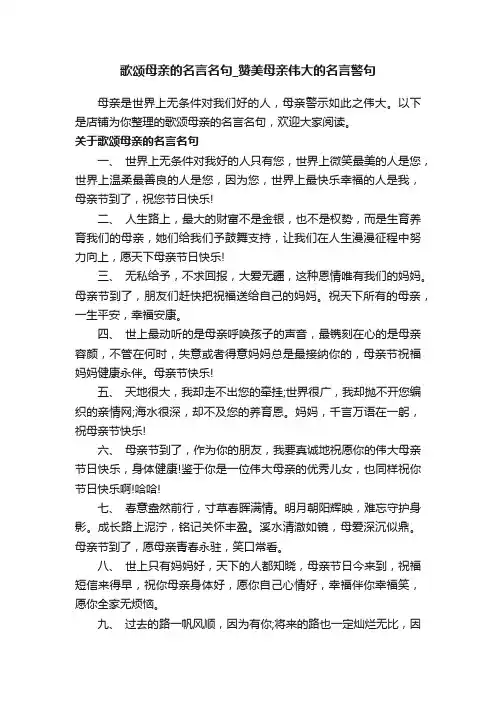 歌颂母亲的名言名句_赞美母亲伟大的名言警句

母亲是世界上无条件对我们好的人，母亲警示如此之伟大。以下是店铺为你整理的歌颂母亲的名言名句，欢迎大家阅读。

关于歌颂母亲的名言名句

一、 世界上无条件对我好的人只有您，世界上微笑最美的人是您，世界上温柔最善良的人是您，因为您，世界上最快乐幸福的人是我，母亲节到了，祝您节日快乐!

二、 人生路上，最大的财富不是金银，也不是权势，而是生育养育我们的母亲，她们给我们予鼓舞支持，让我们在人生漫漫征程中努力向上，愿天下母亲节日快乐!

三、 无私给予，不求回报，大爱无疆，这种恩情唯有我们的妈妈。母亲节到了，朋友们赶快把祝福送给自己的妈妈。祝天下所有的母亲，一生平安，幸福安康。

四、 世上最动听的是母亲呼唤孩子的声音，最镌刻在心的是母亲容颜，不管在何时，失意或者得意妈妈总是最接纳你的，母亲节祝福妈妈健康永伴。母亲节快乐!

五、 天地很大，我却走不出您的牵挂;世界很广，我却抛不开您编织的亲情网;海水很深，却不及您的养育恩。妈妈，千言万语在一躬，祝母亲节快乐!

六、 母亲节到了，作为你的朋友，我要真诚地祝愿你的伟大母亲节日快乐，身体健康!鉴于你是一位伟大母亲的优秀儿女，也同样祝你节日快乐啊!哈哈!

七、 春意盎然前行，寸草春晖满情。明月朝阳辉映，难忘守护身影。成长路上泥泞，铭记关怀丰盈。溪水清澈如镜，母爱深沉似鼎。母亲节到了，愿母亲青春永驻，笑口常看。

八、 世上只有妈妈好，天下的人都知晓，母亲节日今来到，祝福短信来得早，祝你母亲身体好，愿你自己心情好，幸福伴你幸福笑，愿你全家无烦恼。

九、 过去的路一帆风顺，因为有你;将来的路也一定灿烂无比，因